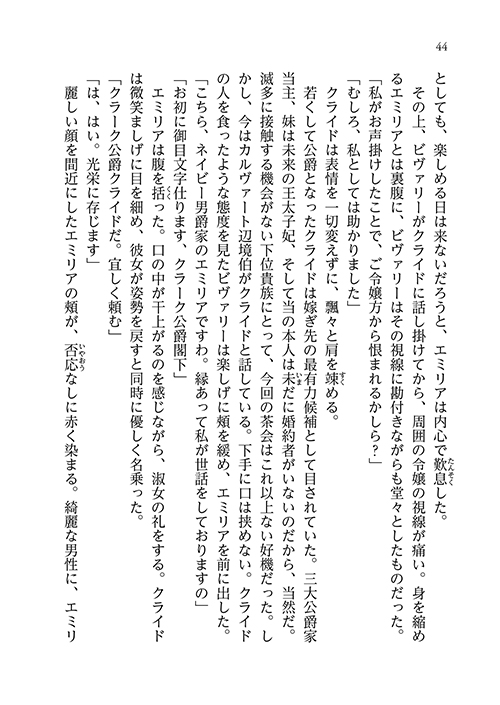 44

としても、楽しめる日は来ないだろうと、エミリアは内心で歎息した。

その上、ビヴァリーがクライドに話し掛けてから、周囲の令嬢の視線が痛い。身を縮めるエミリアとは裏腹に、ビヴァリーはその視線に勘付きながらも堂々としたものだった。

「私がお声掛けしたことで、ご令嬢方から恨まれるかしら？」

「むしろ、私としては助かりました」

クライドは表情を一切変えずに、飄々と肩を竦める。

若くして公爵となったクライドは嫁ぎ先の最有力候補として目されていた。三大公爵家当主、妹は未来の王太子妃、そして当の本人は未だに婚約者がいないのだから、当然だ。滅多に接触する機会がない下位貴族にとって、今回の茶会はこれ以上ない好機だった。しかし、今はカルヴァート辺境伯がクライドと話している。下手に口は挟めない。クライドの人を食ったような態度を見たビヴァリーは楽しげに頬を緩め、エミリアを前に出した。

「こちら、ネイビー男爵家のエミリアですわ。縁あって私が世話をしておりますの」

「お初に御目文字仕ります、クラーク公爵閣下」

エミリアは腹を括った。口の中が干上がるのを感じながら、淑女の礼をする。クライドは微笑ましげに目を細め、彼女が姿勢を戻すと同時に優しく名乗った。

「クラーク公爵クライドだ。宜しく頼む」

「は、はい。光栄に存じます」

麗しい顔を間近にしたエミリアの頬が、否応なしに赤く染まる。綺麗な男性に、エミリ